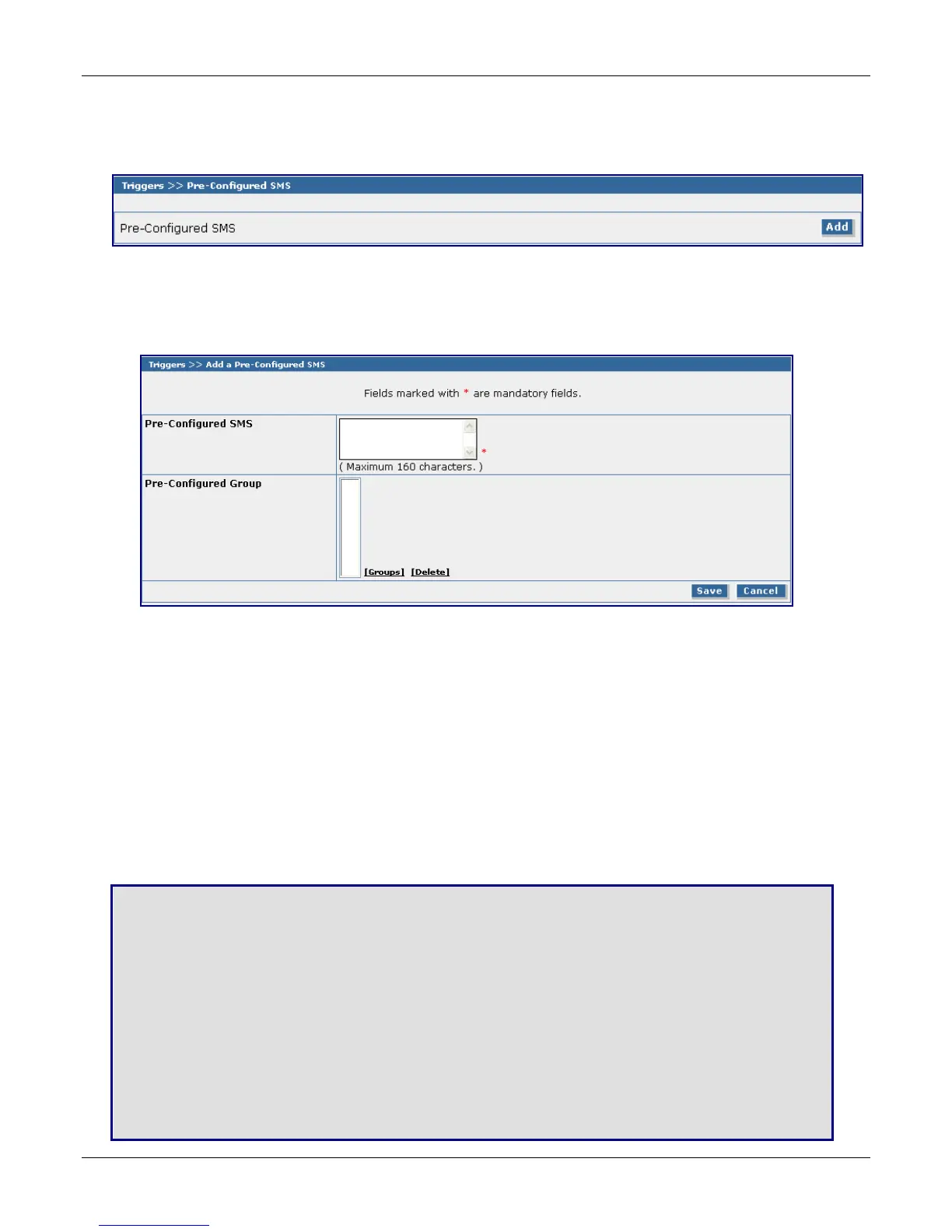 Triggers >> Pre-Configured SMS

Pre-Configured SMS

Add

Triggers >> Add a Pre-Configured SMS

Fields marked with * are mandatory fields.

Pre-Configured SMS

*

( Maximum 160 characters. )

Pre-Configured Group

[Groups] [Delete]

Save Cancel